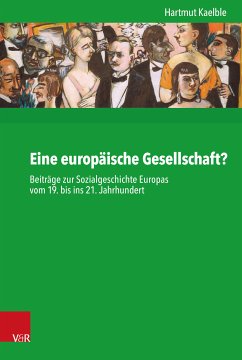 Hartmut Kaelble

Eine europäische Gesellschaft?

Beiträge zur Sozialgeschichte Europas vom 19. bis ins 21. Jahrhundert

V&R